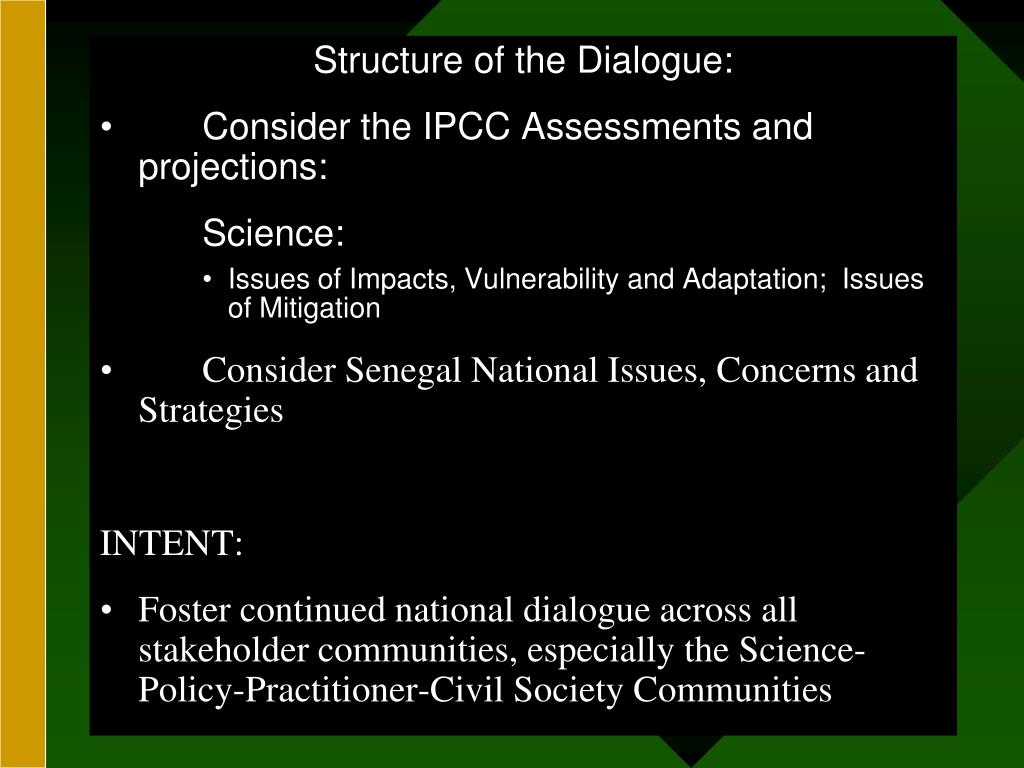 Structure of the Dialogue:

• Consider the IPCC Assessments and projections:

Science:

• Issues of Impacts, Vulnerability and Adaptation; Issues of Mitigation

• Consider Senegal National Issues, Concerns and Strategies

INTENT:

• Foster continued national dialogue across all stakeholder communities, especially the Science-Policy-Practitioner-Civil Society Communities